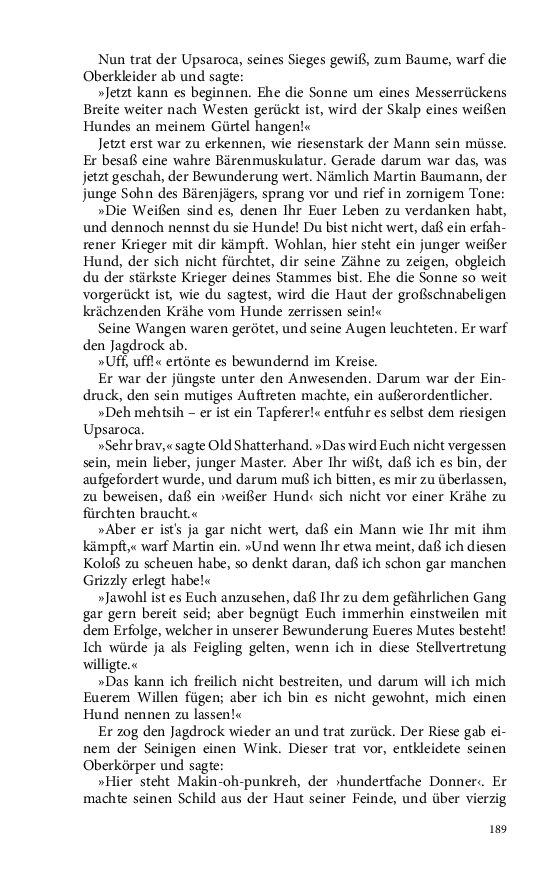 Nun trat der Upsaroca, seines Sieges gewiß, zum Baume, warf die Oberkleider ab und sagte:

»Jetzt kann es beginnen. Ehe die Sonne um eines Messerrückens Breite weiter nach Westen gerückt ist, wird der Skalp eines weißen Hundes an meinem Gürtel hangen!«

Jetzt erst war zu erkennen, wie riesenstark der Mann sein müsse. Er besaß eine wahre Bärenmuskulatur. Gerade darum war das, was jetzt geschah, der Bewunderung wert. Nämlich Martin Baumann, der junge Sohn des Bärenjägers, sprang vor und rief in zornigem Tone:

»Die Weißen sind es, denen Ihr Euer Leben zu verdanken habt, und dennoch nennst du sie Hunde! Du bist nicht wert, daß ein erfahrener Krieger mit dir kämpft. Wohlan, hier steht ein junger weißer Hund, der sich nicht fürchtet, dir seine Zähne zu zeigen, obgleich du der stärkste Krieger deines Stammes bist. Ehe die Sonne so weit vorgerückt ist, wie du sagtest, wird die Haut der großschnabeligen krächzenden Krähe vom Hunde zerrissen sein!«

Seine Wangen waren gerötet, und seine Augen leuchteten. Er warf den Jagdrock ab.

»Uff, uff!« ertönte es bewundernd im Kreise.

Er war der jüngste unter den Anwesenden. Darum war der Eindruck, den sein mutiges Auftreten machte, ein außerordentlicher.

»Deh mehtsih – er ist ein Tapferer!« entfuhr es selbst dem riesigen Upsaroca.

»Sehr brav,« sagte Old Shatterhand. »Das wird Euch nicht vergessen sein, mein lieber, junger Master. Aber Ihr wißt, daß ich es bin, der aufgefordert wurde, und darum muß ich bitten, es mir zu überlassen, zu beweisen, daß ein ›weißer Hund‹ sich nicht vor einer Krähe zu fürchten braucht.«

»Aber er ist's ja gar nicht wert, daß ein Mann wie Ihr mit ihm kämpft,« warf Martin ein. »Und wenn Ihr etwa meint, daß ich diesen Koloß zu scheuen habe, so denkt daran, daß ich schon gar manchen Grizzly erlegt habe!«

»Jawohl ist es Euch anzusehen, daß Ihr zu dem gefährlichen Gang gar gern bereit seid; aber begnügt Euch immerhin einstweilen mit dem Erfolge, welcher in unserer Bewunderung Eueres Mutes besteht! Ich würde ja als Feigling gelten, wenn ich in diese Stellvertretung willigte.«

»Das kann ich freilich nicht bestreiten, und darum will ich mich Euerem Willen fügen; aber ich bin es nicht gewohnt, mich einen Hund nennen zu lassen!«

Er zog den Jagdrock wieder an und trat zurück. Der Riese gab einem der Seinigen einen Wink. Dieser trat vor, entkleidete seinen Oberkörper und sagte:

»Hier steht Makin-oh-punkreh, der ›hundertfache Donner‹. Er machte seinen Schild aus der Haut seiner Feinde, und über vierzig

189